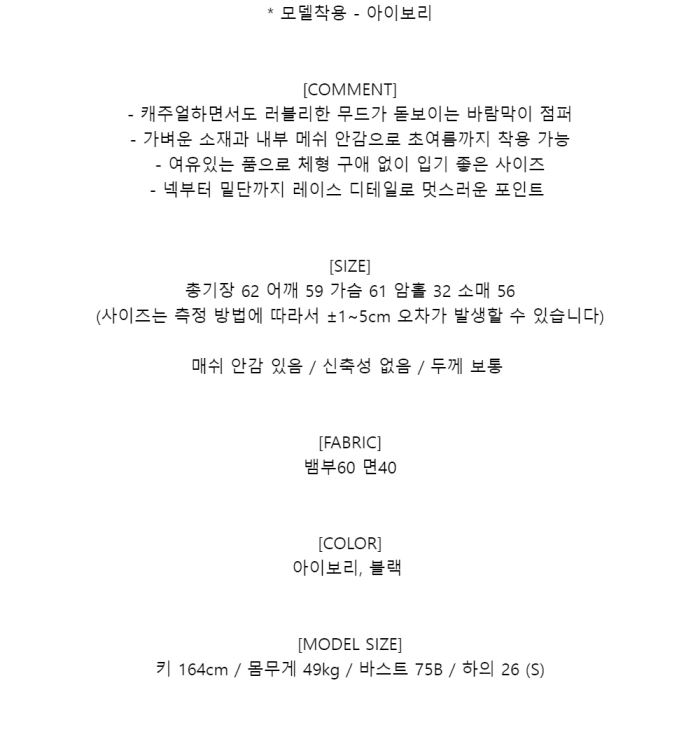 * 모델착용 - 아이보리

[COMMENT]
- 캐주얼하면서도 러블리한 무드가 돋보이는 바람막이 점퍼
- 가벼운 소재과 내부 메쉬 안감으로 초여름까지 착용 가능
- 여유있는 품으로 체형 구애 없이 입기 좋은 사이즈
- 넥부터 밑단까지 레이스 디테일로 멋스러운 포인트

[SIZE]
총기장 62 어깨 59 가슴 61 암홀 32 소매 56
(사이즈는 측정 방법에 따라서 ±1~5cm 오차가 발생할 수 있습니다)

매쉬 안감 있음 / 신축성 없음 / 두께 보통

[FABRIC]
뱀부60 면40

[COLOR]
아이보리, 블랙

[MODEL SIZE]
키 164cm / 몸무게 49kg / 바스트 75B / 하의 26 (S)